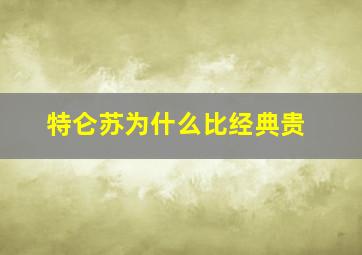 特仑苏为什么比经典贵